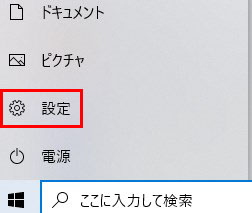 ドキュメント

ピクチャ

設定

電源

ここに入力して検索